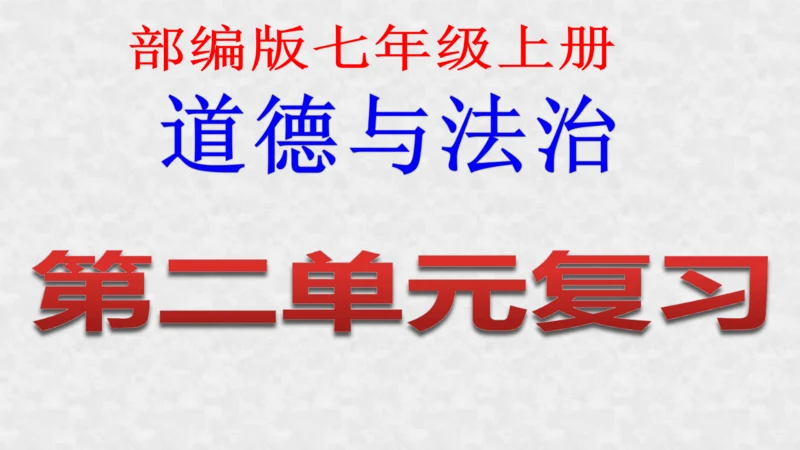 部编版七年级上册
道德与法治

第二单元复习